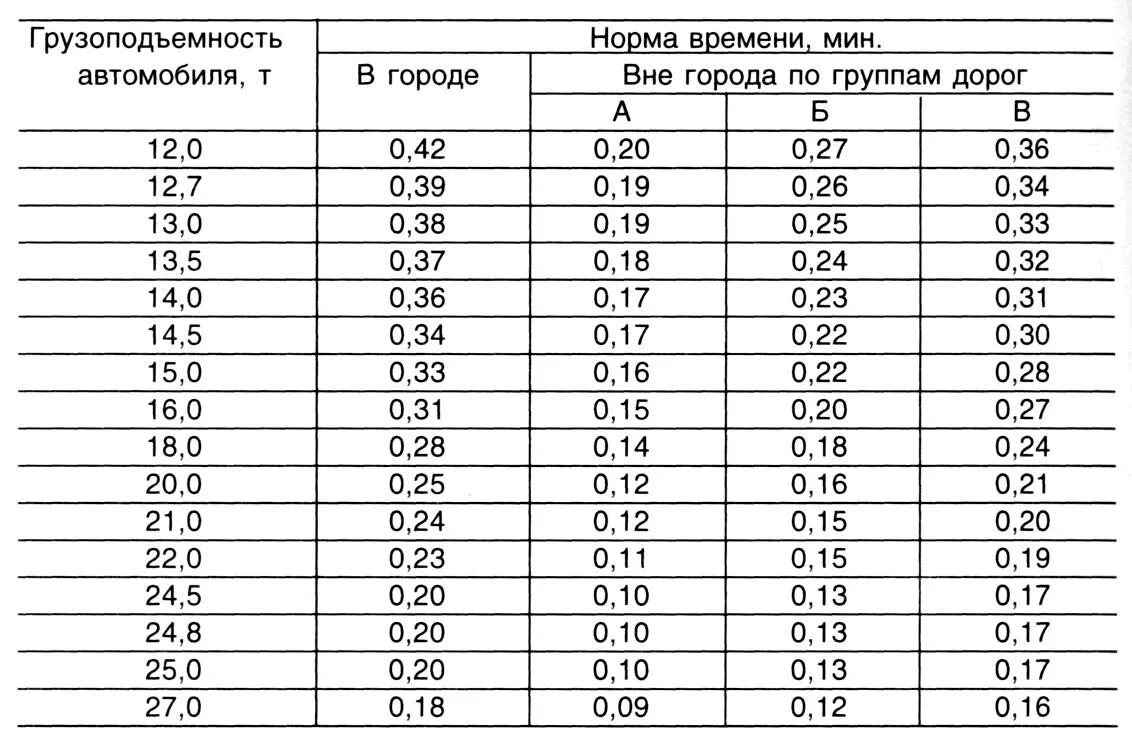 | Грузоподъемность автомобиля, т | Норма времени, мин. | | | |
|---|---|---|---|---|
| | В городе | Вне города по группам дорог | | |
| | | А | Б | В |
| 12,0 | 0,42 | 0,20 | 0,27 | 0,36 |
| 12,7 | 0,39 | 0,19 | 0,26 | 0,34 |
| 13,0 | 0,38 | 0,19 | 0,25 | 0,33 |
| 13,5 | 0,37 | 0,18 | 0,24 | 0,32 |
| 14,0 | 0,36 | 0,17 | 0,23 | 0,31 |
| 14,5 | 0,34 | 0,17 | 0,22 | 0,30 |
| 15,0 | 0,33 | 0,16 | 0,22 | 0,28 |
| 16,0 | 0,31 | 0,15 | 0,20 | 0,27 |
| 18,0 | 0,28 | 0,14 | 0,18 | 0,24 |
| 20,0 | 0,25 | 0,12 | 0,16 | 0,21 |
| 21,0 | 0,24 | 0,12 | 0,15 | 0,20 |
| 22,0 | 0,23 | 0,11 | 0,15 | 0,19 |
| 24,5 | 0,20 | 0,10 | 0,13 | 0,17 |
| 24,8 | 0,20 | 0,10 | 0,13 | 0,17 |
| 25,0 | 0,20 | 0,10 | 0,13 | 0,17 |
| 27,0 | 0,18 | 0,09 | 0,12 | 0,16 |